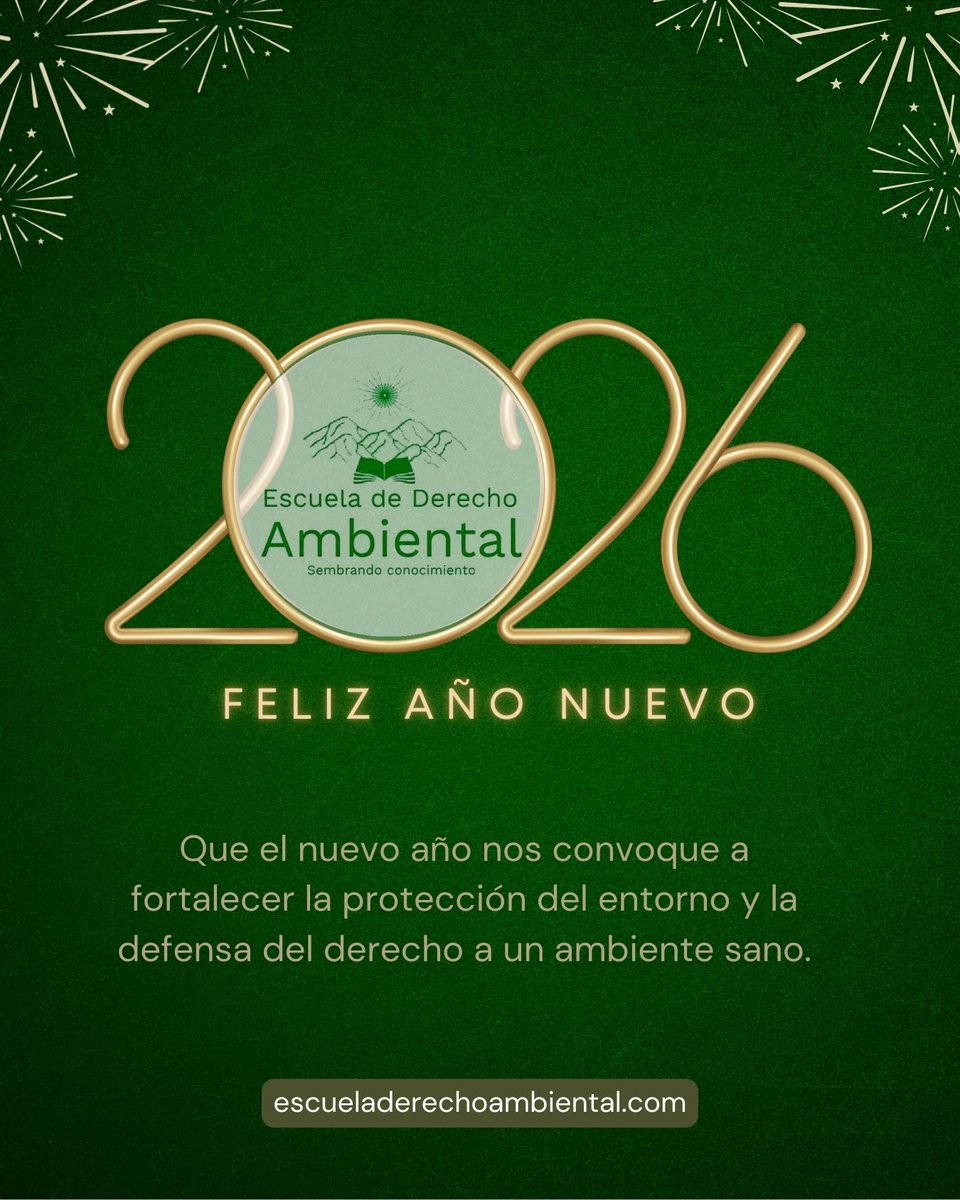 2026

Escuela de Derecho Ambiental
Sembrando conocimiento

FELIZ AÑO NUEVO

Que el nuevo año nos convoque a fortalecer la protección del entorno y la defensa del derecho a un ambiente sano.

escueladerechoambiental.com